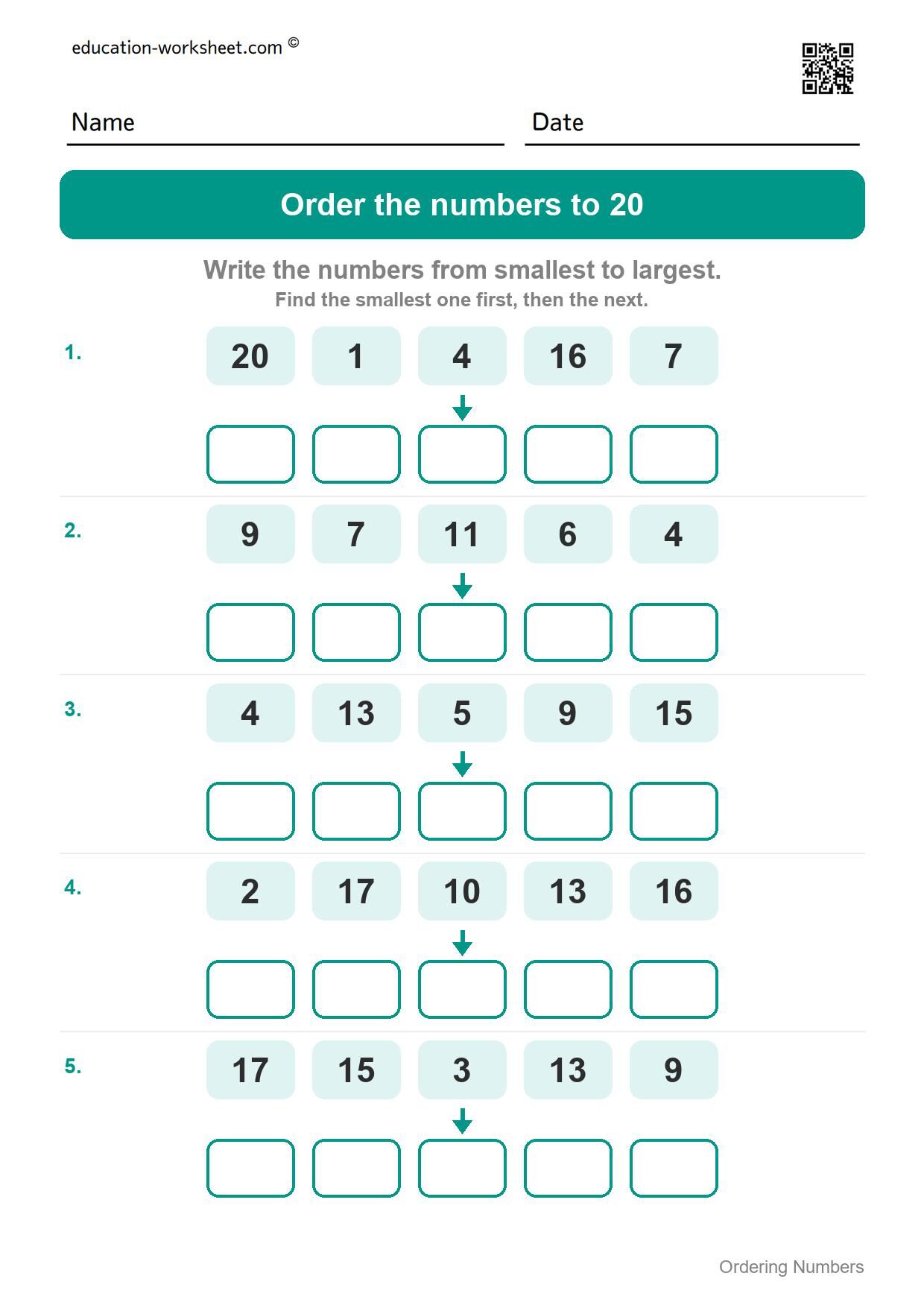 education-worksheet.com ©

Name

Date

Order the numbers to 20

Write the numbers from smallest to largest.
Find the smallest one first, then the next.

1. 20 1 4 16 7

2. 9 7 11 6 4

3. 4 13 5 9 15

4. 2 17 10 13 16

5. 17 15 3 13 9

Ordering Numbers